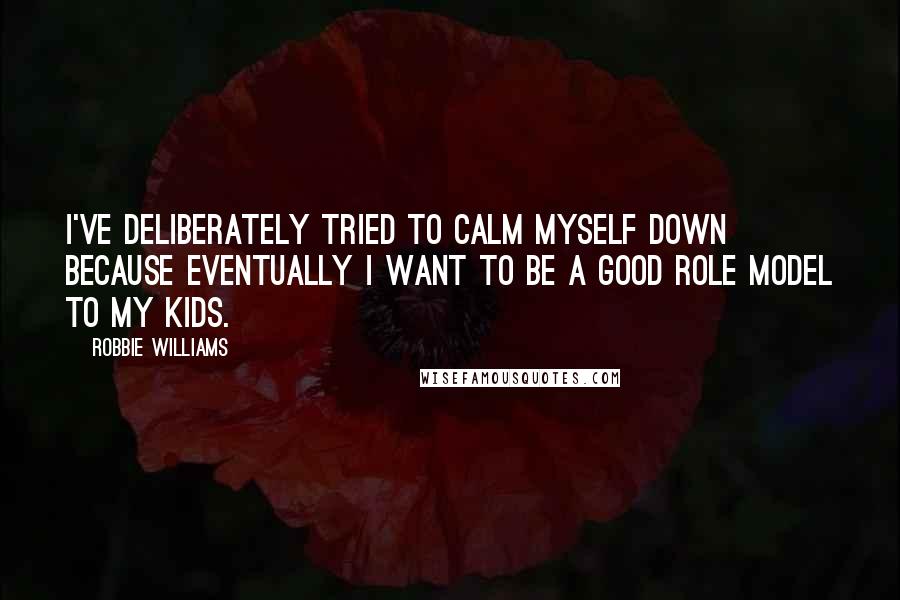 I'VE DELIBERATELY TRIED TO CALM MYSELF DOWN BECAUSE EVENTUALLY I WANT TO BE A GOOD ROLE MODEL TO MY KIDS.

ROBBIE WILLIAMS

WISEFAMOUSQUOTES.COM